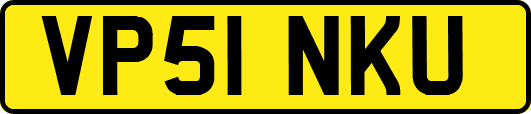 VP51 NKU